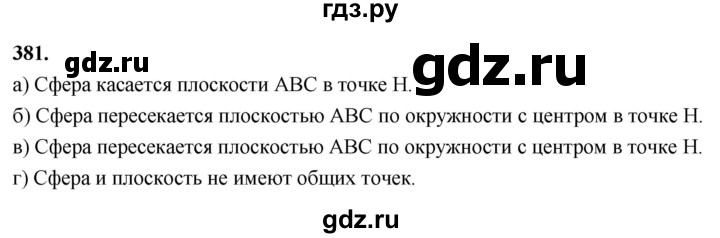 гдз.ру

381. gdz.ru gdz.ru

а) Сфера касается плоскости ABC в точке H.

б) Сфера пересекается плоскостью ABC по окружности с центром в точке H.

в) Сфера пересекается плоскостью ABC по окружности с центром в точке H.

г) Сфера и плоскость не имеют общих точек.

gdz.ru